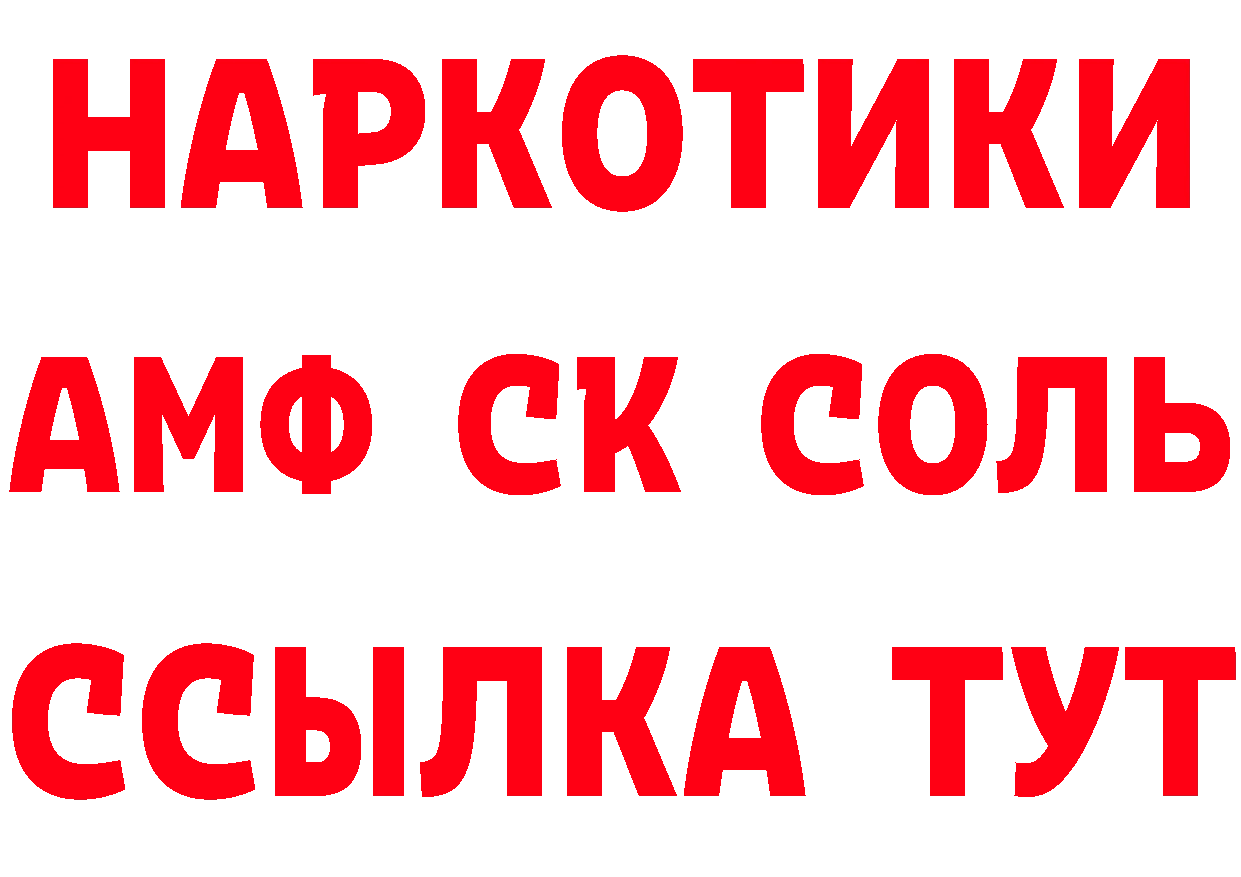 НАРКОТИКИ
АМФ СК СОЛЬ
ССЫЛКА ТУТ